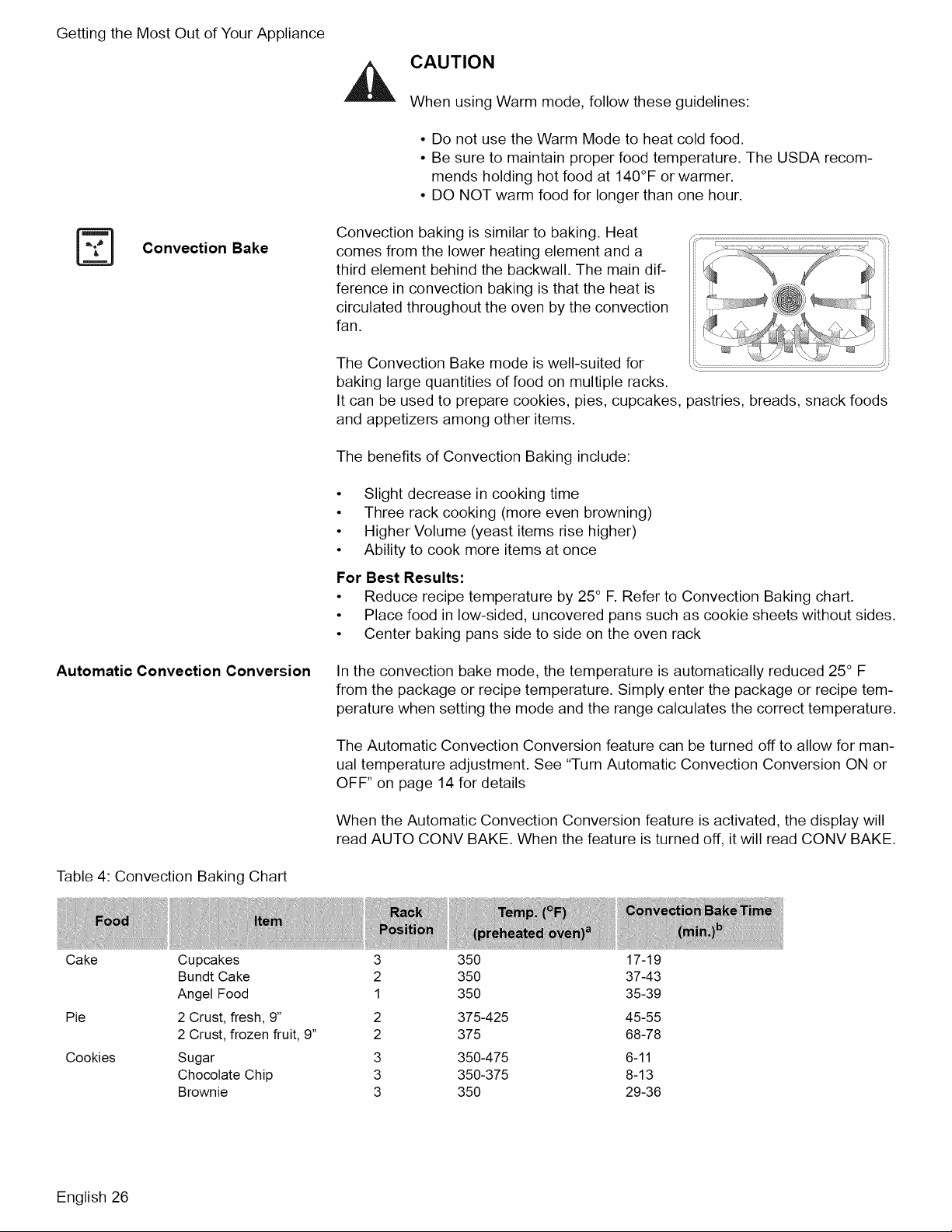 Getting the Most Out of Your Appliance

CAUTION

When using Warm mode, follow these guidelines:

• Do not use the Warm Mode to heat cold food.
• Be sure to maintain proper food temperature. The USDA recommends holding hot food at 140°F or warmer.
• DO NOT warm food for longer than one hour.

Convection Bake

Convection baking is similar to baking. Heat comes from the lower heating element and a third element behind the backwall. The main difference in convection baking is that the heat is circulated throughout the oven by the convection fan.

The Convection Bake mode is well-suited for baking large quantities of food on multiple racks. It can be used to prepare cookies, pies, cupcakes, pastries, breads, snack foods and appetizers among other items.

The benefits of Convection Baking include:

• Slight decrease in cooking time
• Three rack cooking (more even browning)
• Higher Volume (yeast items rise higher)
• Ability to cook more items at once

For Best Results:
• Reduce recipe temperature by 25° F. Refer to Convection Baking chart.
• Place food in low-sided, uncovered pans such as cookie sheets without sides.
• Center baking pans side to side on the oven rack

Automatic Convection Conversion

In the convection bake mode, the temperature is automatically reduced 25° F from the package or recipe temperature. Simply enter the package or recipe temperature when setting the mode and the range calculates the correct temperature.

The Automatic Convection Conversion feature can be turned off to allow for manual temperature adjustment. See "Turn Automatic Convection Conversion ON or OFF" on page 14 for details

When the Automatic Convection Conversion feature is activated, the display will read AUTO CONV BAKE. When the feature is turned off, it will read CONV BAKE.

Table 4: Convection Baking Chart

| Food | Item | Rack Position | Temp. (°F) (preheated oven)$^{a}$ | Convection Bake Time (min.)$^{b}$ |
|---|---|---|---|---|
| Cake | Cupcakes | 3 | 350 | 17-19 |
| | Bundt Cake | 2 | 350 | 37-43 |
| | Angel Food | 1 | 350 | 35-39 |
| Pie | 2 Crust, fresh, 9" | 2 | 375-425 | 45-55 |
| | 2 Crust, frozen fruit, 9" | 2 | 375 | 68-78 |
| Cookies | Sugar | 3 | 350-475 | 6-11 |
| | Chocolate Chip | 3 | 350-375 | 8-13 |
| | Brownie | 3 | 350 | 29-36 |

English 26